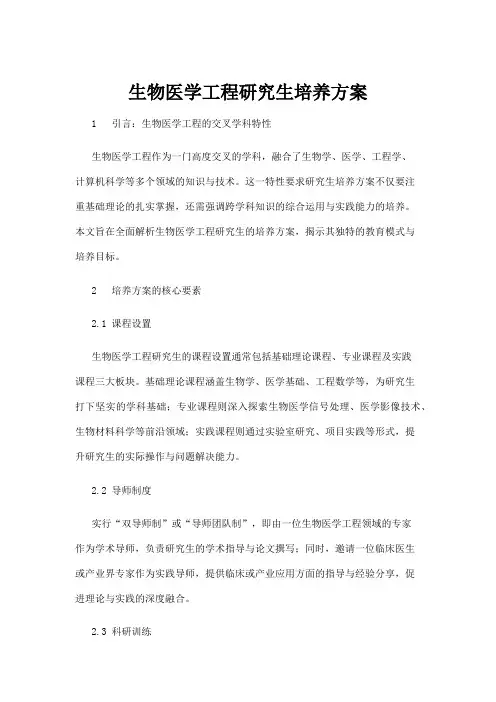 生物医学工程研究生培养方案

1　引言：生物医学工程的交叉学科特性

生物医学工程作为一门高度交叉的学科，融合了生物学、医学、工程学、计算机科学等多个领域的知识与技术。这一特性要求研究生培养方案不仅要注重基础理论的扎实掌握，还需强调跨学科知识的综合运用与实践能力的培养。本文旨在全面解析生物医学工程研究生的培养方案，揭示其独特的教育模式与培养目标。

2　培养方案的核心要素

2.1 课程设置

生物医学工程研究生的课程设置通常包括基础理论课程、专业课程及实践课程三大板块。基础理论课程涵盖生物学、医学基础、工程数学等，为研究生打下坚实的学科基础；专业课程则深入探索生物医学信号处理、医学影像技术、生物材料科学等前沿领域；实践课程则通过实验室研究、项目实践等形式，提升研究生的实际操作与问题解决能力。

2.2 导师制度

实行“双导师制”或“导师团队制”，即由一位生物医学工程领域的专家作为学术导师，负责研究生的学术指导与论文撰写；同时，邀请一位临床医生或产业界专家作为实践导师，提供临床或产业应用方面的指导与经验分享，促进理论与实践的深度融合。

2.3 科研训练